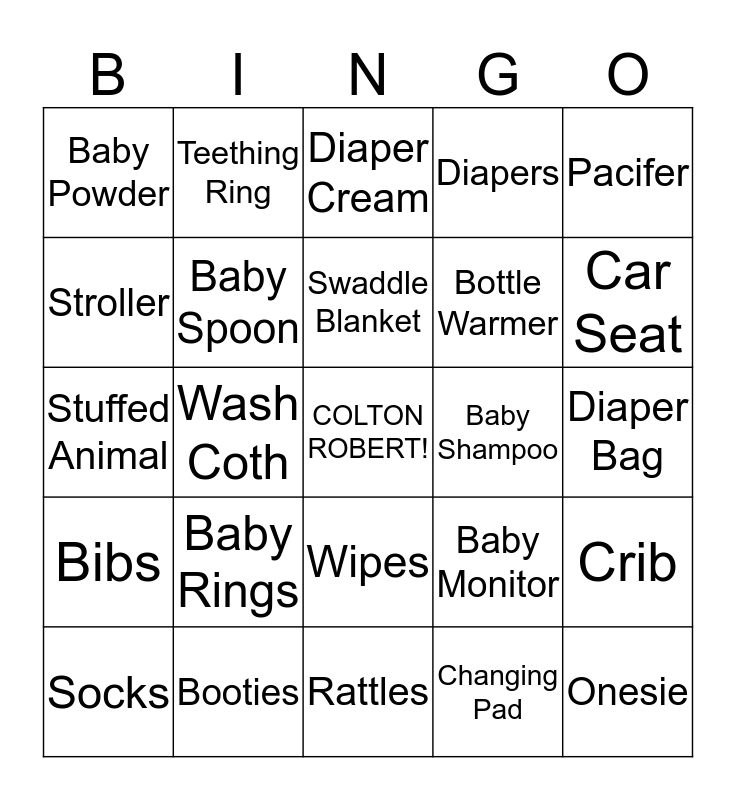 | B | I | N | G | O |
|---|---|---|---|---|
| Baby Powder | Teething Ring | Diaper Cream | Diapers | Pacifer |
| Stroller | Baby Spoon | Swaddle Blanket | Bottle Warmer | Car Seat |
| Stuffed Animal | Wash Coth | COLTON ROBERT! | Baby Shampoo | Diaper Bag |
| Bibs | Baby Rings | Wipes | Baby Monitor | Crib |
| Socks | Booties | Rattles | Changing Pad | Onesie |